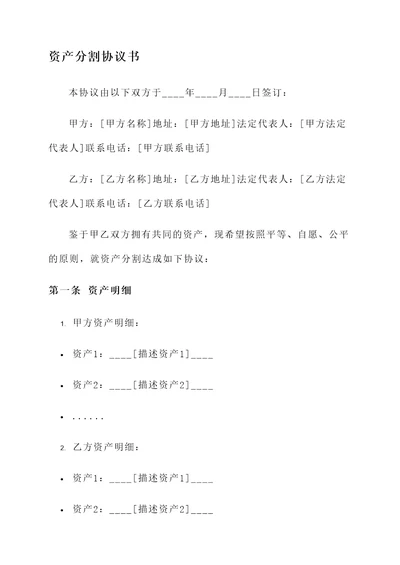 资产分割协议书

本协议由以下双方于____年____月____日签订：

甲方：[甲方名称]地址：[甲方地址]法定代表人：[甲方法定代表人]联系电话：[甲方联系电话]

乙方：[乙方名称]地址：[乙方地址]法定代表人：[乙方法定代表人]联系电话：[乙方联系电话]

鉴于甲乙双方拥有共同的资产，现希望按照平等、自愿、公平的原则，就资产分割达成如下协议：

第一条 资产明细

1. 甲方资产明细：

• 资产1：____[描述资产1]____

• 资产2：____[描述资产2]____

• ......

2. 乙方资产明细：

• 资产1：____[描述资产1]____

• 资产2：____[描述资产2]____